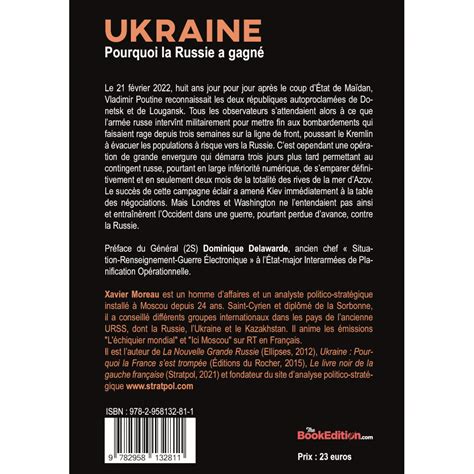 UKRAINE
Pourquoi la Russie a gagné

Le 21 février 2022, huit ans jour pour jour après le coup d'État de Maïdan, Vladimir Poutine reconnaissait les deux républiques autoproclamées de Donetsk et de Lougansk. Tous les observateurs s'attendaient alors à ce que l'armée russe intervînt militairement pour mettre fin aux bombardements qui faisaient rage depuis trois semaines sur la ligne de front, poussant le Kremlin à évacuer les populations à risque vers la Russie. C'est cependant une opération de grande envergure qui démarra trois jours plus tard permettant au contingent russe, pourtant en large infériorité numérique, de s'emparer définitivement et en seulement deux mois de la totalité des rives de la mer d'Azov. Le succès de cette campagne éclair a amené Kiev immédiatement à la table des négociations. Mais Londres et Washington ne l'entendaient pas ainsi et entraînèrent l'Occident dans une guerre, pourtant perdue d'avance, contre la Russie.

Préface du Général (2S) Dominique Delawarde, ancien chef « Situation-Renseignement-Guerre Électronique » à l'État-major Interarmées de Planification Opérationnelle.

Xavier Moreau est un homme d'affaires et un analyste politico-stratégique installé à Moscou depuis 24 ans. Saint-Cyrien et diplômé de la Sorbonne, il a conseillé différents groupes internationaux dans les pays de l'ancienne URSS, dont la Russie, l'Ukraine et le Kazakhstan. Il anime les émissions "L'échiquier mondial" et "Ici Moscou" sur RT en Français.
Il est l'auteur de La Nouvelle Grande Russie (Ellipses, 2012), Ukraine : Pourquoi la France s'est trompée (Éditions du Rocher, 2015), Le livre noir de la gauche française (Stratpol, 2021) et fondateur du site d'analyse politico-stratégique www.stratpol.com

ISBN : 978-2-958132-81-1

9 782958 132811

The BookEdition.com

Prix : 23 euros